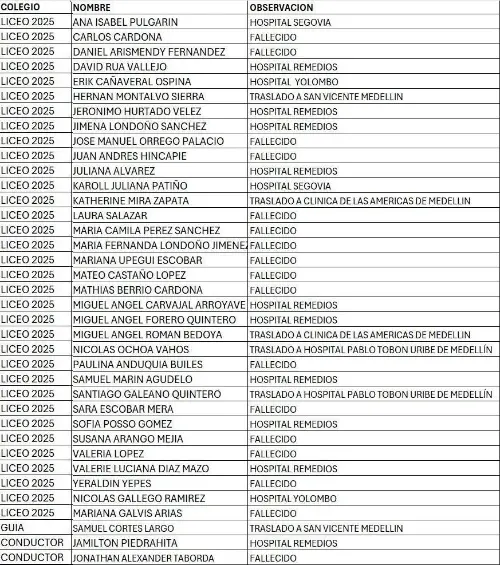 | COLEGIO | NOMBRE | OBSERVACION |
|---|---|---|
| LICEO 2025 | ANA ISABEL PULGARIN | HOSPITAL SEGOVIA |
| LICEO 2025 | CARLOS CARDONA | FALLECIDO |
| LICEO 2025 | DANIEL ARISMENDY FERNANDEZ | FALLECIDO |
| LICEO 2025 | DAVID RUA VALLEJO | HOSPITAL REMEDIOS |
| LICEO 2025 | ERIK CAÑAVERAL OSPINA | HOSPITAL YOLOMBO |
| LICEO 2025 | HERNAN MONTALVO SIERRA | TRASLADO A SAN VICENTE MEDELLIN |
| LICEO 2025 | JERONIMO HURTADO VELEZ | HOSPITAL REMEDIOS |
| LICEO 2025 | JIMENA LONDOÑO SANCHEZ | HOSPITAL REMEDIOS |
| LICEO 2025 | JOSE MANUEL ORREGO PALACIO | FALLECIDO |
| LICEO 2025 | JUAN ANDRES HINCAPIE | FALLECIDO |
| LICEO 2025 | JULIANA ALVAREZ | HOSPITAL REMEDIOS |
| LICEO 2025 | KAROLL JULIANA PATIÑO | HOSPITAL SEGOVIA |
| LICEO 2025 | KATHERINE MIRA ZAPATA | TRASLADO A CLINICA DE LAS AMERICAS DE MEDELLIN |
| LICEO 2025 | LAURA SALAZAR | FALLECIDO |
| LICEO 2025 | MARIA CAMILA PEREZ SANCHEZ | FALLECIDO |
| LICEO 2025 | MARIA FERNANDA LONDOÑO JIMENEZ | FALLECIDO |
| LICEO 2025 | MARIANA UPEGUI ESCOBAR | FALLECIDO |
| LICEO 2025 | MATEO CASTAÑO LOPEZ | FALLECIDO |
| LICEO 2025 | MATHIAS BERRIO CARDONA | FALLECIDO |
| LICEO 2025 | MIGUEL ANGEL CARVAJAL ARROYAVE | HOSPITAL REMEDIOS |
| LICEO 2025 | MIGUEL ANGEL FORERO QUINTERO | HOSPITAL REMEDIOS |
| LICEO 2025 | MIGUEL ANGEL ROMAN BEDOYA | TRASLADO A CLINICA DE LAS AMERICAS DE MEDELLIN |
| LICEO 2025 | NICOLAS OCHOA VAHOS | TRASLADO A HOSPITAL PABLO TOBON URIBE DE MEDELLÍN |
| LICEO 2025 | PAULINA ANDUQUIA BUILES | FALLECIDO |
| LICEO 2025 | SAMUEL MARIN AGUDELO | HOSPITAL REMEDIOS |
| LICEO 2025 | SANTIAGO GALEANO QUINTERO | TRASLADO A HOSPITAL PABLO TOBON URIBE DE MEDELLÍN |
| LICEO 2025 | SARA ESCOBAR MERA | FALLECIDO |
| LICEO 2025 | SOFIA POSSO GOMEZ | HOSPITAL REMEDIOS |
| LICEO 2025 | SUSANA ARANGO MEJIA | FALLECIDO |
| LICEO 2025 | VALERIA LOPEZ | FALLECIDO |
| LICEO 2025 | VALERIE LUCIANA DIAZ MAZO | HOSPITAL REMEDIOS |
| LICEO 2025 | YERALDIN YEPES | FALLECIDO |
| LICEO 2025 | NICOLAS GALLEGO RAMIREZ | HOSPITAL YOLOMBO |
| LICEO 2025 | MARIANA GALVIS ARIAS | FALLECIDO |
| GUIA | SAMUEL CORTES LARGO | TRASLADO A SAN VICENTE MEDELLIN |
| CONDUCTOR | JAMILTON PIEDRAHITA | HOSPITAL REMEDIOS |
| CONDUCTOR | JONATHAN ALEXANDER TABORDA | FALLECIDO |